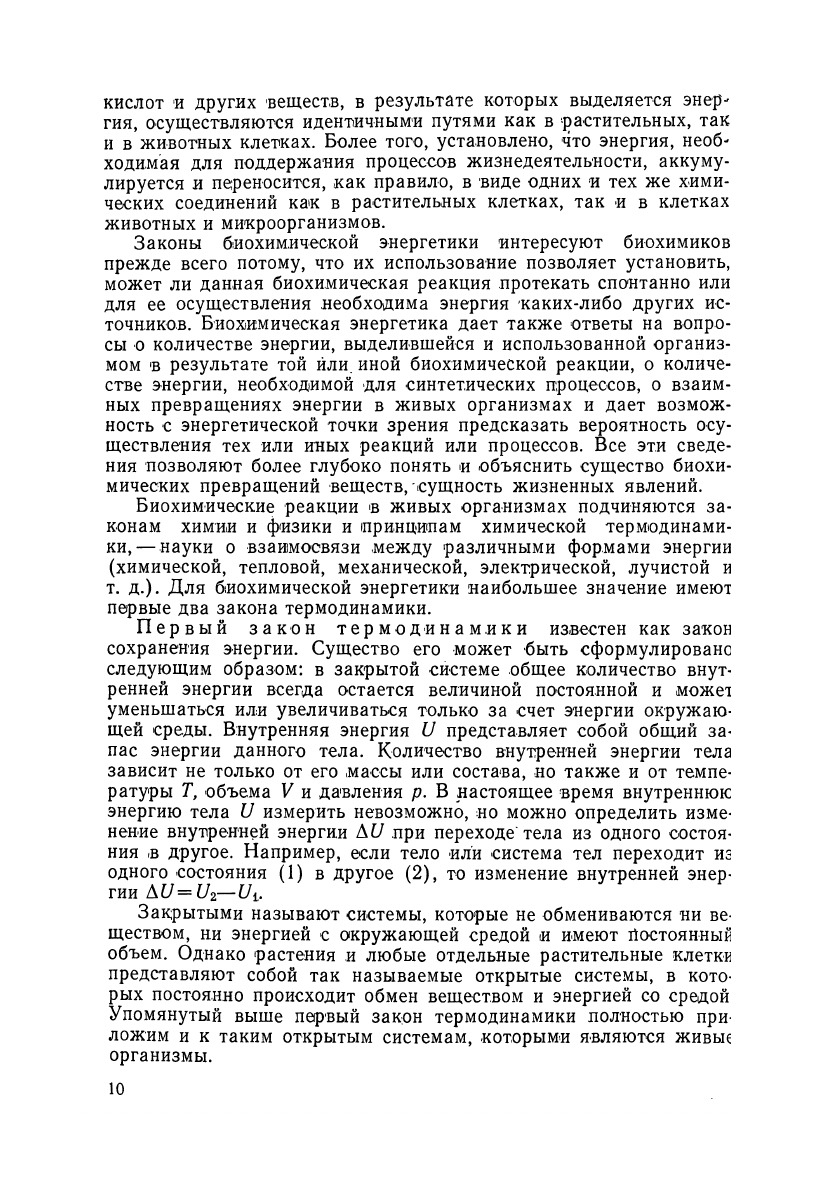 кислот и других веществ, в результате которых выделяется энергия, осуществляются идентичными путями как в растительных, так и в животных клетках. Более того, установлено, что энергия, необходимая для поддержания процессов жизнедеятельности, аккумулируется и переносится, как правило, в виде одних и тех же химических соединений как в растительных клетках, так и в клетках животных и микроорганизмов.

Законы биохимической энергетики интересуют биохимиков прежде всего потому, что их использование позволяет установить, может ли данная биохимическая реакция протекать спонтанно или для ее осуществления необходима энергия каких-либо других источников. Биохимическая энергетика дает также ответы на вопросы о количестве энергии, выделившейся и использованной организмом в результате той или иной биохимической реакции, о количестве энергии, необходимой для синтетических процессов, о взаимных превращениях энергии в живых организмах и дает возможность с энергетической точки зрения предсказать вероятность осуществления тех или иных реакций или процессов. Все эти сведения позволяют более глубоко понять и объяснить существо биохимических превращений веществ, сущность жизненных явлений.

Биохимические реакции в живых организмах подчиняются законам химии и физики и принципам химической термодинамики, — науки о взаимосвязи между различными формами энергии (химической, тепловой, механической, электрической, лучистой и т. д.). Для биохимической энергетики наибольшее значение имеют первые два закона термодинамики.

Первый закон термодинамики известен как закон сохранения энергии. Существо его может быть сформулировано следующим образом: в закрытой системе общее количество внутренней энергии всегда остается величиной постоянной и может уменьшаться или увеличиваться только за счет энергии окружающей среды. Внутренняя энергия $U$ представляет собой общий запас энергии данного тела. Количество внутренней энергии тела зависит не только от его массы или состава, но также и от температуры $T$, объема $V$ и давления $p$. В настоящее время внутреннюю энергию тела $U$ измерить невозможно, но можно определить изменение внутренней энергии $\Delta U$ при переходе тела из одного состояния в другое. Например, если тело или система тел переходит из одного состояния (1) в другое (2), то изменение внутренней энергии $\Delta U = U_2 - U_1$.

Закрытыми называют системы, которые не обмениваются ни веществом, ни энергией с окружающей средой и имеют постоянный объем. Однако растения и любые отдельные растительные клетки представляют собой так называемые открытые системы, в которых постоянно происходит обмен веществом и энергией со средой. Упомянутый выше первый закон термодинамики полностью приложим и к таким открытым системам, которыми являются живые организмы.

10